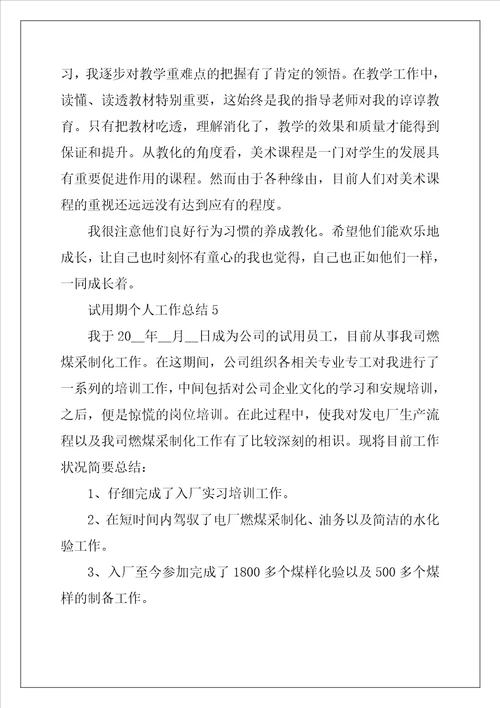 习，我逐步对教学重难点的把握有了肯定的领悟。在教学工作中，读懂、读透教材特别重要，这始终是我的指导老师对我的谆谆教育。只有把教材吃透，理解消化了，教学的效果和质量才能得到保证和提升。从教化的角度看，美术课程是一门对学生的发展具有重要促进作用的课程。然而由于各种缘由，目前人们对美术课程的重视还远远没有达到应有的程度。

我很注意他们良好行为习惯的养成教化。希望他们能欢乐地成长，让自己也时刻怀有童心的我也觉得，自己也正如他们一样，一同成长着。

试用期个人工作总结 5

我于 20__年__月__日成为公司的试用员工，目前从事我司燃煤采制化工作。在这期间，公司组织各相关专业专工对我进行了一系列的培训工作，中间包括对公司企业文化的学习和安规培训，之后，便是惊慌的岗位培训。在此过程中，使我对发电厂生产流程以及我司燃煤采制化工作有了比较深刻的相识。现将目前工作状况简要总结：

1、仔细完成了入厂实习培训工作。

2、在短时间内驾驭了电厂燃煤采制化、油务以及简洁的水化验工作。

3、入厂至今参加完成了 1800 多个煤样化验以及 500 多个煤样的制备工作。